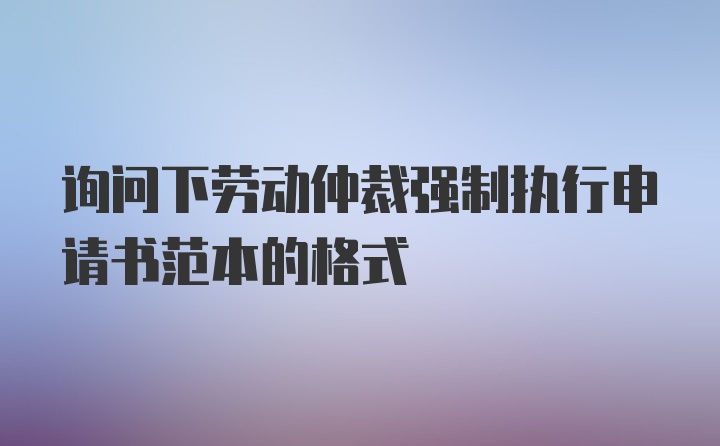 询问下劳动仲裁强制执行申请书范本的格式